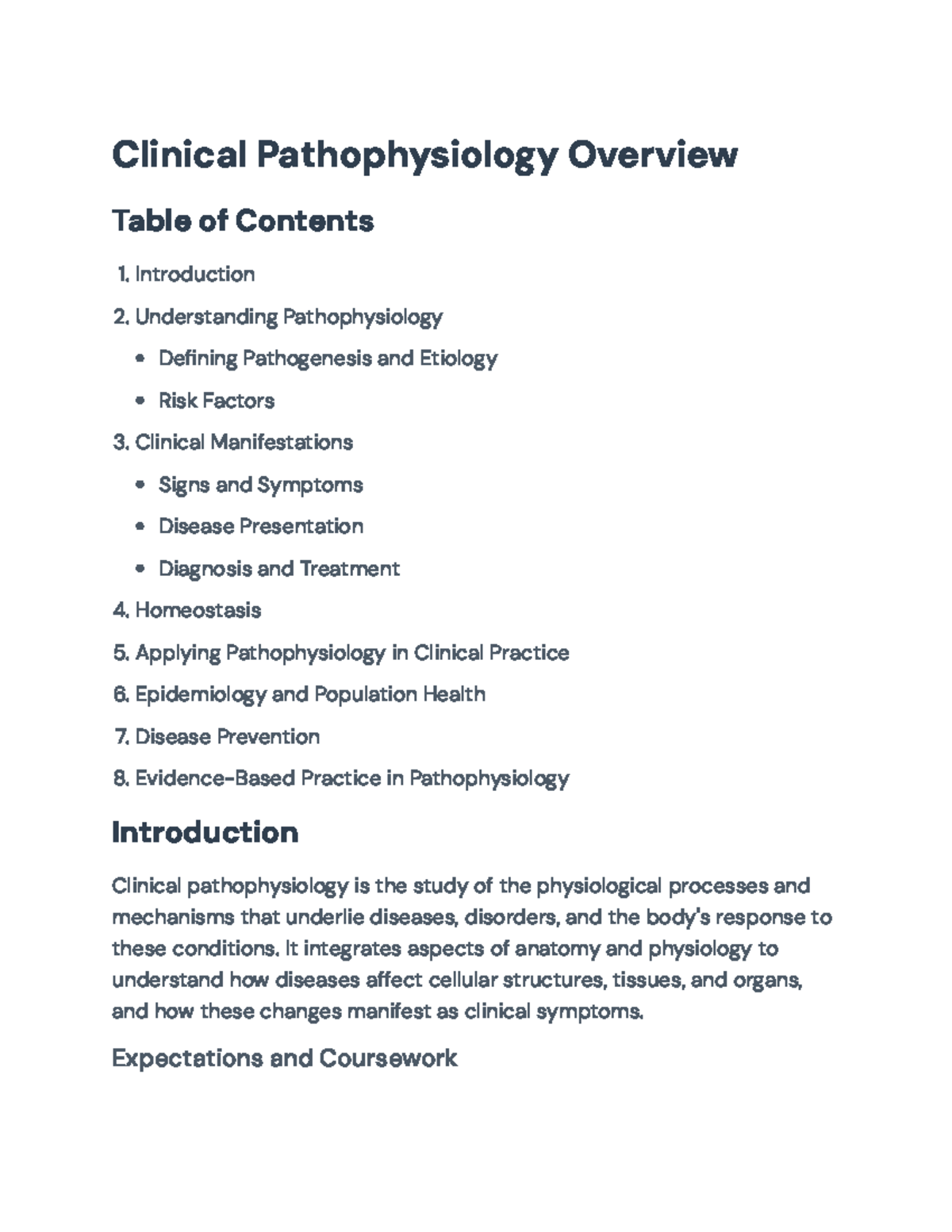 Clinical Pathophysiology Overview

Table of Contents

1. Introduction
2. Understanding Pathophysiology
• Defining Pathogenesis and Etiology
• Risk Factors
3. Clinical Manifestations
• Signs and Symptoms
• Disease Presentation
• Diagnosis and Treatment
4. Homeostasis
5. Applying Pathophysiology in Clinical Practice
6. Epidemiology and Population Health
7. Disease Prevention
8. Evidence-Based Practice in Pathophysiology

Introduction

Clinical pathophysiology is the study of the physiological processes and mechanisms that underlie diseases, disorders, and the body's response to these conditions. It integrates aspects of anatomy and physiology to understand how diseases affect cellular structures, tissues, and organs, and how these changes manifest as clinical symptoms.

Expectations and Coursework